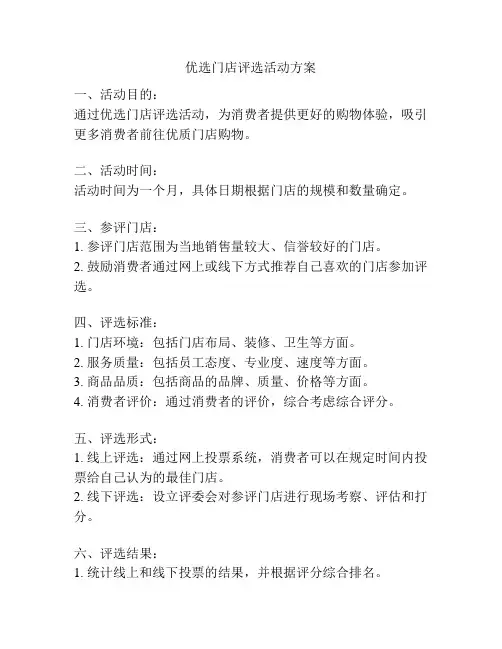 优选门店评选活动方案

一、活动目的：
通过优选门店评选活动，为消费者提供更好的购物体验，吸引更多消费者前往优质门店购物。

二、活动时间：
活动时间为一个月，具体日期根据门店的规模和数量确定。

三、参评门店：
1. 参评门店范围为当地销售量较大、信誉较好的门店。
2. 鼓励消费者通过网上或线下方式推荐自己喜欢的门店参加评选。

四、评选标准：
1. 门店环境：包括门店布局、装修、卫生等方面。
2. 服务质量：包括员工态度、专业度、速度等方面。
3. 商品品质：包括商品的品牌、质量、价格等方面。
4. 消费者评价：通过消费者的评价，综合考虑综合评分。

五、评选形式：
1. 线上评选：通过网上投票系统，消费者可以在规定时间内投票给自己认为的最佳门店。
2. 线下评选：设立评委会对参评门店进行现场考察、评估和打分。

六、评选结果：
1. 统计线上和线下投票的结果，并根据评分综合排名。